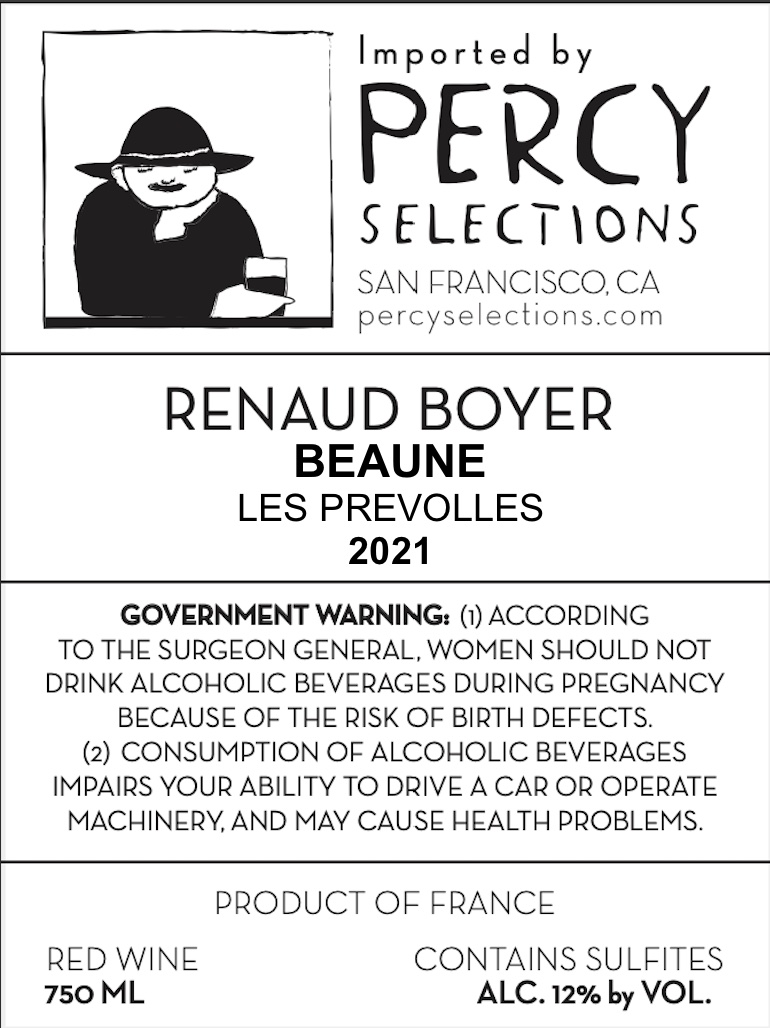 Imported by
PERCY
SELECTIONS
SAN FRANCISCO, CA
percyselections.com

RENAUD BOYER
BEAUNE
LES PREVOLLES
2021

GOVERNMENT WARNING: (1) ACCORDING TO THE SURGEON GENERAL, WOMEN SHOULD NOT DRINK ALCOHOLIC BEVERAGES DURING PREGNANCY BECAUSE OF THE RISK OF BIRTH DEFECTS. (2) CONSUMPTION OF ALCOHOLIC BEVERAGES IMPAIRS YOUR ABILITY TO DRIVE A CAR OR OPERATE MACHINERY, AND MAY CAUSE HEALTH PROBLEMS.

PRODUCT OF FRANCE

RED WINE
750 ML

CONTAINS SULFITES
ALC. 12% by VOL.